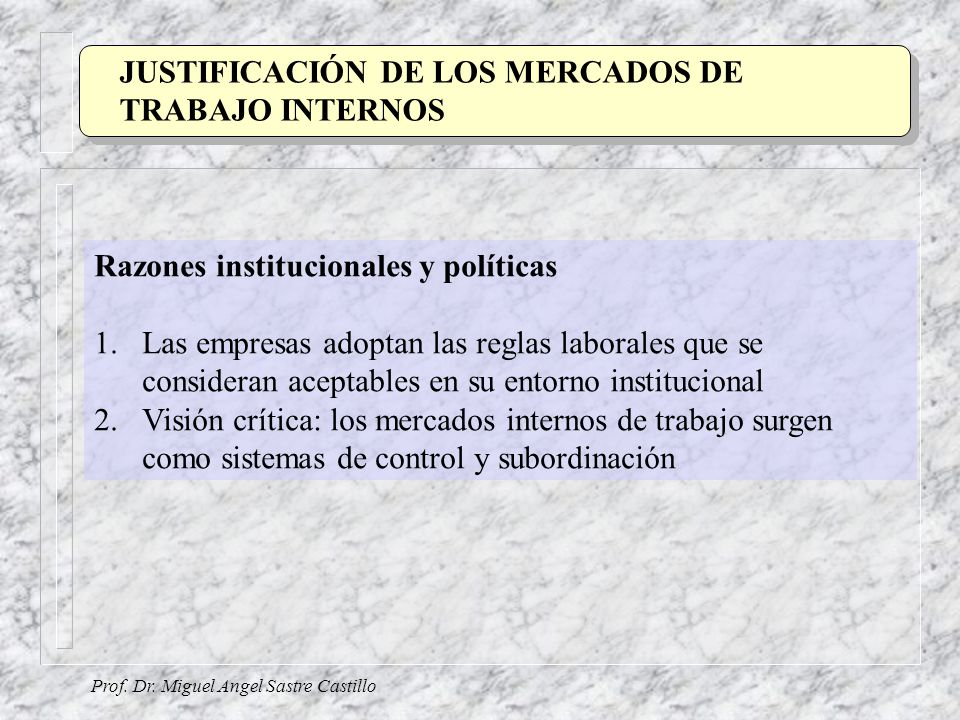 JUSTIFICACIÓN DE LOS MERCADOS DE TRABAJO INTERNOS

Razones institucionales y políticas

1. Las empresas adoptan las reglas laborales que se consideran aceptables en su entorno institucional
2. Visión crítica: los mercados internos de trabajo surgen como sistemas de control y subordinación

Prof. Dr. Miguel Angel Sastre Castillo